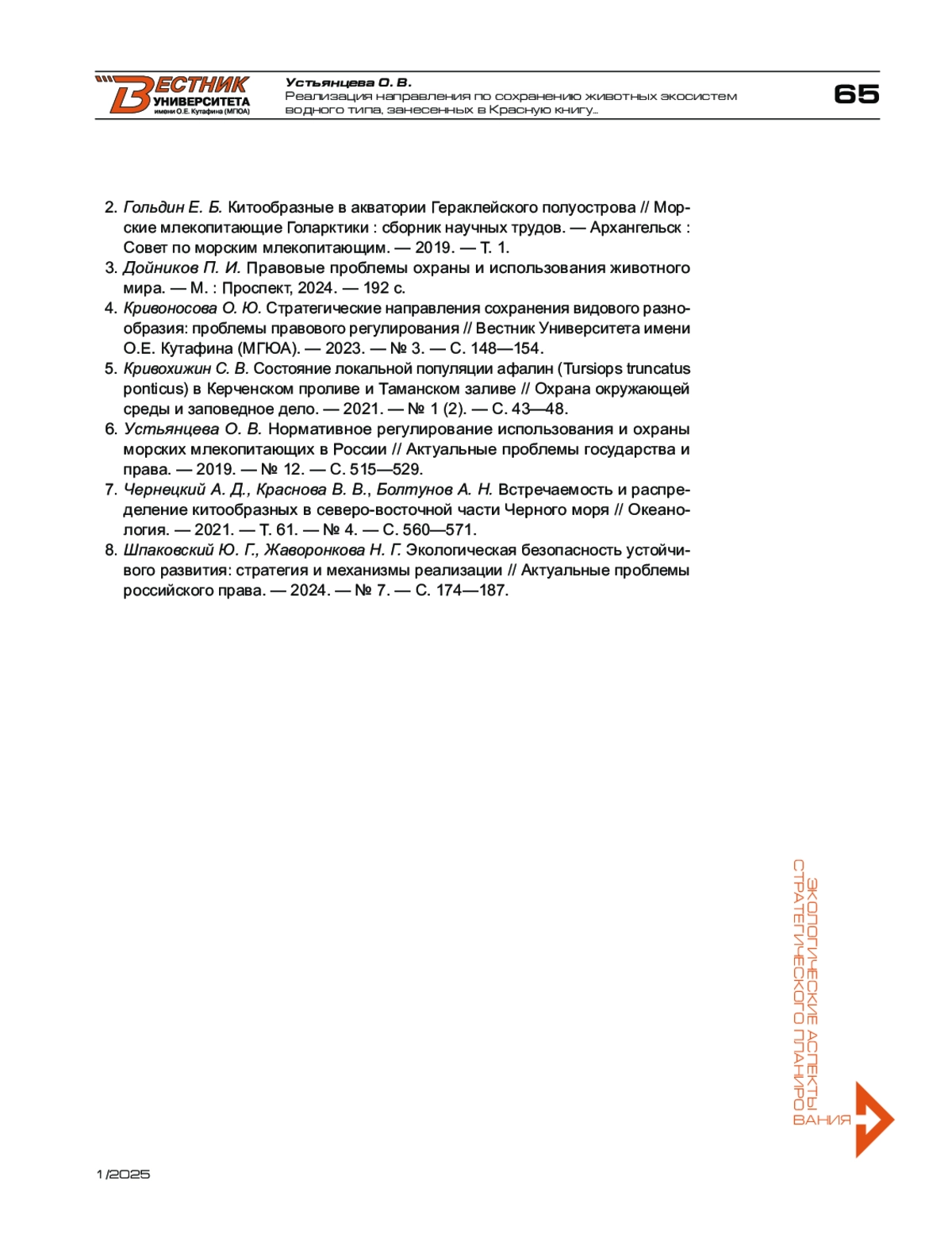 ВЕСТНИК УНИВЕРСИТЕТА имени О.Е. Кутафина (МГЮА)

Устьянцева О. В.
Реализация направления по сохранению животных экосистем водного типа, занесенных в Красную книгу...

65

2. Гольдин Е. Б. Китообразные в акватории Гераклейского полуострова // Морские млекопитающие Голарктики : сборник научных трудов. — Архангельск : Совет по морским млекопитающим. — 2019. — Т. 1.
3. Дойников П. И. Правовые проблемы охраны и использования животного мира. — М. : Проспект, 2024. — 192 с.
4. Кривоносова О. Ю. Стратегические направления сохранения видового разнообразия: проблемы правового регулирования // Вестник Университета имени О.Е. Кутафина (МГЮА). — 2023. — № 3. — С. 148—154.
5. Кривохижин С. В. Состояние локальной популяции афалин (Tursiops truncatus ponticus) в Керченском проливе и Таманском заливе // Охрана окружающей среды и заповедное дело. — 2021. — № 1 (2). — С. 43—48.
6. Устьянцева О. В. Нормативное регулирование использования и охраны морских млекопитающих в России // Актуальные проблемы государства и права. — 2019. — № 12. — С. 515—529.
7. Чернецкий А. Д., Краснова В. В., Болтунов А. Н. Встречаемость и распределение китообразных в северо-восточной части Черного моря // Океанология. — 2021. — Т. 61. — № 4. — С. 560—571.
8. Шпаковский Ю. Г., Жаворонкова Н. Г. Экологическая безопасность устойчивого развития: стратегия и механизмы реализации // Актуальные проблемы российского права. — 2024. — № 7. — С. 174—187.

ЭКОЛОГИЧЕСКИЕ АСПЕКТЫ СТРАТЕГИЧЕСКОГО ПЛАНИРОВАНИЯ

1/2025